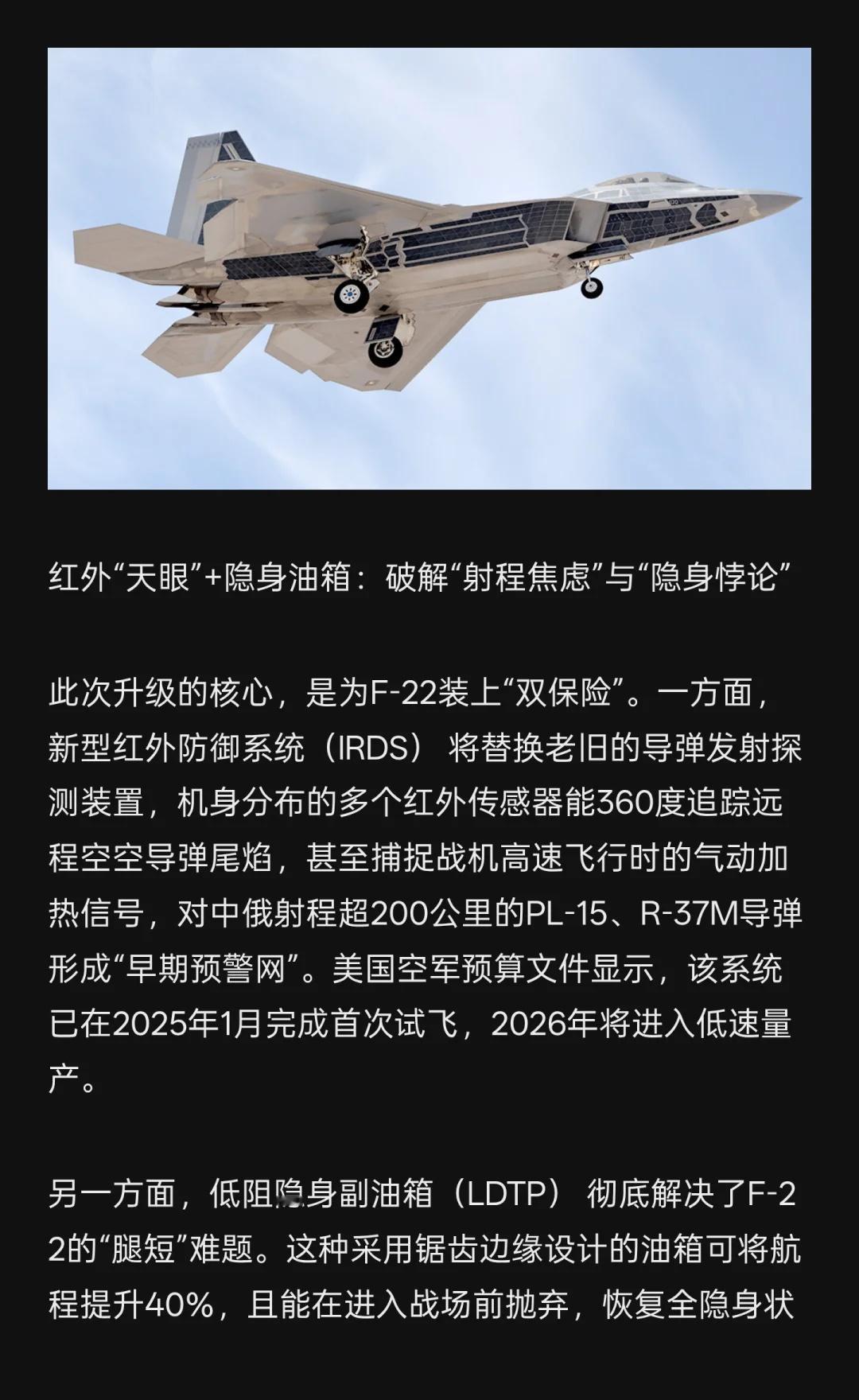 红外“天眼”+隐身油箱：破解“射程焦虑”与“隐身悖论”

此次升级的核心，是为F-22装上“双保险”。一方面，新型红外防御系统（IRDS）将替换老旧的导弹发射探测装置，机身分布的多个红外传感器能360度追踪远程空空导弹尾焰，甚至捕捉战机高速飞行时的气动加热信号，对中俄射程超200公里的PL-15、R-37M导弹形成“早期预警网”。美国空军预算文件显示，该系统已在2025年1月完成首次试飞，2026年将进入低速量产。

另一方面，低阻隐身副油箱（LDTP）彻底解决了F-22的“腿短”难题。这种采用锯齿边缘设计的油箱可将航程提升40%，且能在进入战场前抛弃，恢复全隐身状